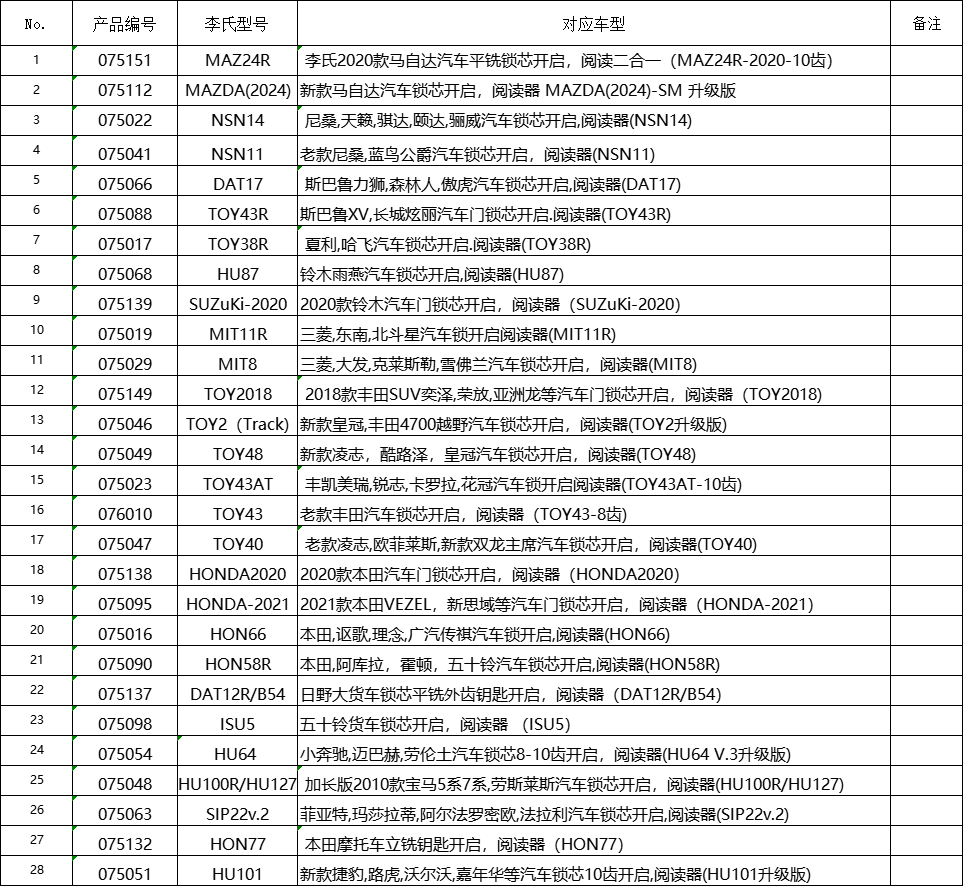 | No. | 产品编号 | 李氏型号 | 对应车型 | 备注 |
|---|---|---|---|---|
| 1 | 075151 | MAZ24R | 李氏2020款马自达汽车平铣锁芯开启，阅读二合一（MAZ24R-2020-10齿） | |
| 2 | 075112 | MAZDA(2024) | 新款马自达汽车锁芯开启，阅读器 MAZDA(2024)-SM 升级版 | |
| 3 | 075022 | NSN14 | 尼桑,天籁,骐达,颐达,骊威汽车锁芯开启,阅读器(NSN14) | |
| 4 | 075041 | NSN11 | 老款尼桑，蓝鸟公爵汽车锁芯开启，阅读器(NSN11) | |
| 5 | 075066 | DAT17 | 斯巴鲁力狮,森林人,傲虎汽车锁芯开启,阅读器(DAT17) | |
| 6 | 075088 | TOY43R | 斯巴鲁XV,长城炫丽汽车门锁芯开启.阅读器(TOY43R) | |
| 7 | 075017 | TOY38R | 夏利,哈飞汽车锁芯开启.阅读器(TOY38R) | |
| 8 | 075068 | HU87 | 铃木雨燕汽车锁芯开启,阅读器(HU87) | |
| 9 | 075139 | SUZuKi-2020 | 2020款铃木汽车门锁芯开启，阅读器（SUZuKi-2020） | |
| 10 | 075019 | MIT11R | 三菱,东南,北斗星汽车锁开启阅读器(MIT11R) | |
| 11 | 075029 | MIT8 | 三菱,大发,克莱斯勒,雪佛兰汽车锁芯开启，阅读器(MIT8) | |
| 12 | 075149 | TOY2018 | 2018款丰田SUV奕泽,荣放,亚洲龙等汽车门锁芯开启，阅读器（TOY2018） | |
| 13 | 075046 | TOY2（Track） | 新款皇冠,丰田4700越野汽车锁芯开启，阅读器(TOY2升级版) | |
| 14 | 075049 | TOY48 | 新款凌志，酷路泽，皇冠汽车锁芯开启，阅读器(TOY48) | |
| 15 | 075023 | TOY43AT | 丰凯美瑞,锐志,卡罗拉,花冠汽车锁开启阅读器(TOY43AT-10齿) | |
| 16 | 076010 | TOY43 | 老款丰田汽车锁芯开启，阅读器（TOY43-8齿） | |
| 17 | 075047 | TOY40 | 老款凌志,欧菲莱斯,新款双龙主席汽车锁芯开启，阅读器(TOY40) | |
| 18 | 075138 | HONDA2020 | 2020款本田汽车门锁芯开启，阅读器（HONDA2020） | |
| 19 | 075095 | HONDA-2021 | 2021款本田VEZEL，新思域等汽车门锁芯开启，阅读器（HONDA-2021） | |
| 20 | 075016 | HON66 | 本田,讴歌,理念,广汽传祺汽车锁开启,阅读器(HON66) | |
| 21 | 075090 | HON58R | 本田,阿库拉，霍顿，五十铃汽车锁芯开启,阅读器(HON58R) | |
| 22 | 075137 | DAT12R/B54 | 日野大货车锁芯平铣外齿钥匙开启，阅读器（DAT12R/B54） | |
| 23 | 075098 | ISU5 | 五十铃货车锁芯开启，阅读器 （ISU5） | |
| 24 | 075054 | HU64 | 小奔驰,迈巴赫,劳伦士汽车锁芯8-10齿开启，阅读器(HU64 V.3升级版) | |
| 25 | 075048 | HU100R/HU127 | 加长版2010款宝马5系7系,劳斯莱斯汽车锁芯开启，阅读器(HU100R/HU127) | |
| 26 | 075063 | SIP22v.2 | 菲亚特,玛莎拉蒂,阿尔法罗密欧,法拉利汽车锁芯开启,阅读器(SIP22v.2) | |
| 27 | 075132 | HON77 | 本田摩托车立铣钥匙开启，阅读器（HON77） | |
| 28 | 075051 | HU101 | 新款捷豹,路虎,沃尔沃,嘉年华等汽车锁芯10齿开启,阅读器(HU101升级版) | |